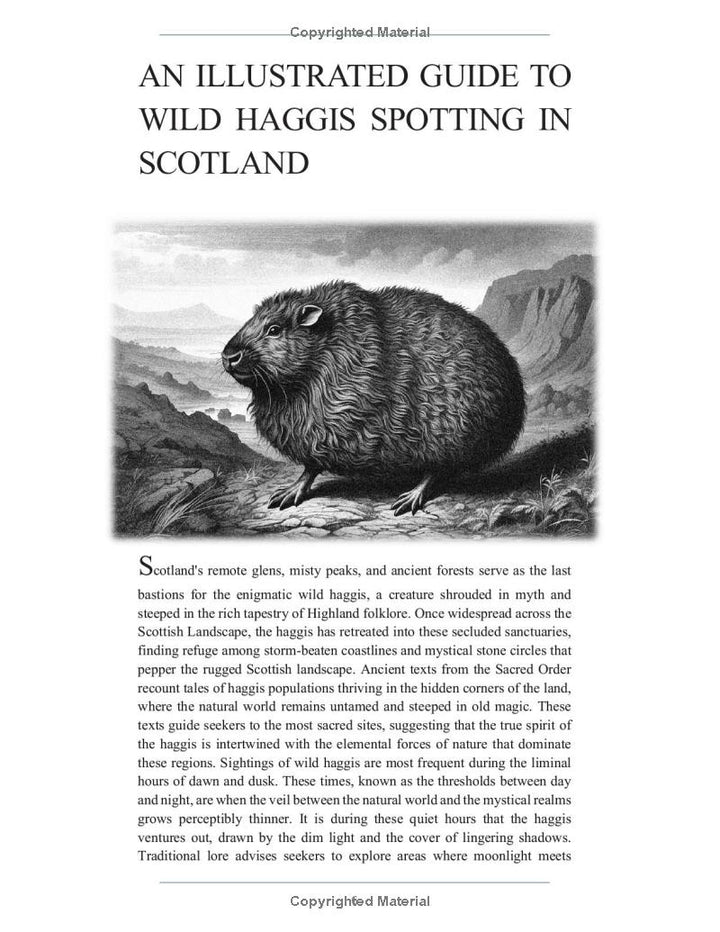 Copyrighted Material

AN ILLUSTRATED GUIDE TO WILD HAGGIS SPOTTING IN SCOTLAND

Scotland's remote glens, misty peaks, and ancient forests serve as the last bastions for the enigmatic wild haggis, a creature shrouded in myth and steeped in the rich tapestry of Highland folklore. Once widespread across the Scottish Landscape, the haggis has retreated into these secluded sanctuaries, finding refuge among storm-beaten coastlines and mystical stone circles that pepper the rugged Scottish landscape. Ancient texts from the Sacred Order recount tales of haggis populations thriving in the hidden corners of the land, where the natural world remains untamed and steeped in old magic. These texts guide seekers to the most sacred sites, suggesting that the true spirit of the haggis is intertwined with the elemental forces of nature that dominate these regions. Sightings of wild haggis are most frequent during the liminal hours of dawn and dusk. These times, known as the thresholds between day and night, are when the veil between the natural world and the mystical realms grows perceptibly thinner. It is during these quiet hours that the haggis ventures out, drawn by the dim light and the cover of lingering shadows. Traditional lore advises seekers to explore areas where moonlight meets

Copyrighted Material